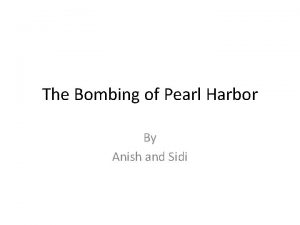 The Bombing of Pearl Harbor

By
Anish and Sidi